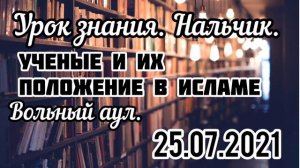 Урок знания. Нальчик.
УЧЕНЫЕ И ИХ ПОЛОЖЕНИЕ В ИСЛАМЕ
Вольный аул.
25.07.2021